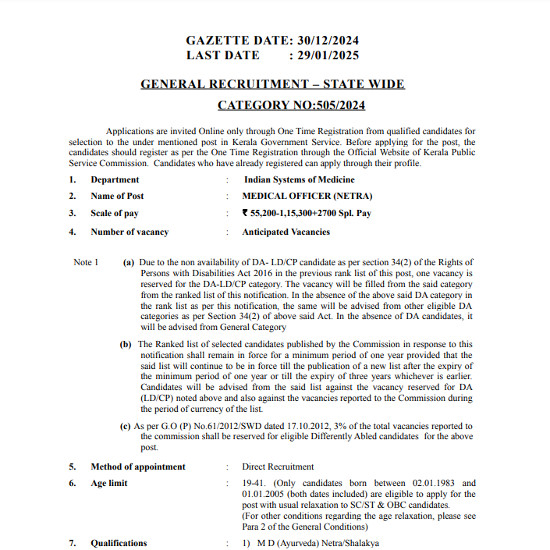 GAZETTE DATE: 30/12/2024
LAST DATE : 29/01/2025

GENERAL RECRUITMENT – STATE WIDE

CATEGORY NO:505/2024

Applications are invited Online only through One Time Registration from qualified candidates for selection to the under mentioned post in Kerala Government Service. Before applying for the post, the candidates should register as per the One Time Registration through the Official Website of Kerala Public Service Commission. Candidates who have already registered can apply through their profile.

1. Department : Indian Systems of Medicine

2. Name of Post : MEDICAL OFFICER (NETRA)

3. Scale of pay : ₹ 55,200-1,15,300+2700 Spl. Pay

4. Number of vacancy : Anticipated Vacancies

Note 1 (a) Due to the non availability of DA- LD/CP candidate as per section 34(2) of the Rights of Persons with Disabilities Act 2016 in the previous rank list of this post, one vacancy is reserved for the DA-LD/CP category. The vacancy will be filled from the said category from the ranked list of this notification. In the absence of the above said DA category in the rank list as per this notification, the same will be advised from other eligible DA categories as per Section 34(2) of above said Act. In the absence of DA candidates, it will be advised from General Category

(b) The Ranked list of selected candidates published by the Commission in response to this notification shall remain in force for a minimum period of one year provided that the said list will continue to be in force till the publication of a new list after the expiry of the minimum period of one year or till the expiry of three years whichever is earlier. Candidates will be advised from the said list against the vacancy reserved for DA (LD/CP) noted above and also against the vacancies reported to the Commission during the period of currency of the list.

(c) As per G.O (P) No.61/2012/SWD dated 17.10.2012, 3% of the total vacancies reported to the commission shall be reserved for eligible Differently Abled candidates for the above post.

5. Method of appointment : Direct Recruitment

6. Age limit : 19-41. (Only candidates born between 02.01.1983 and 01.01.2005 (both dates included) are eligible to apply for the post with usual relaxation to SC/ST & OBC candidates.
(For other conditions regarding the age relaxation, please see Para 2 of the General Conditions)

7. Qualifications : 1) M D (Ayurveda) Netra/Shalakya